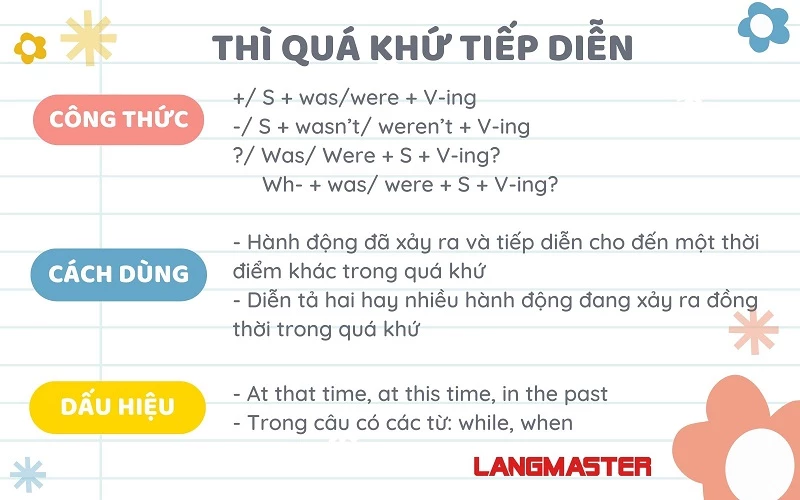 THÌ QUÁ KHỨ TIẾP DIỄN

CÔNG THỨC

+/ S + was/were + V-ing
-/ S + wasn't/ weren't + V-ing
?/ Was/ Were + S + V-ing?
Wh- + was/ were + S + V-ing?

CÁCH DÙNG

- Hành động đã xảy ra và tiếp diễn cho đến một thời điểm khác trong quá khứ
- Diễn tả hai hay nhiều hành động đang xảy ra đồng thời trong quá khứ

DẤU HIỆU

- At that time, at this time, in the past
- Trong câu có các từ: while, when

LANGMASTER